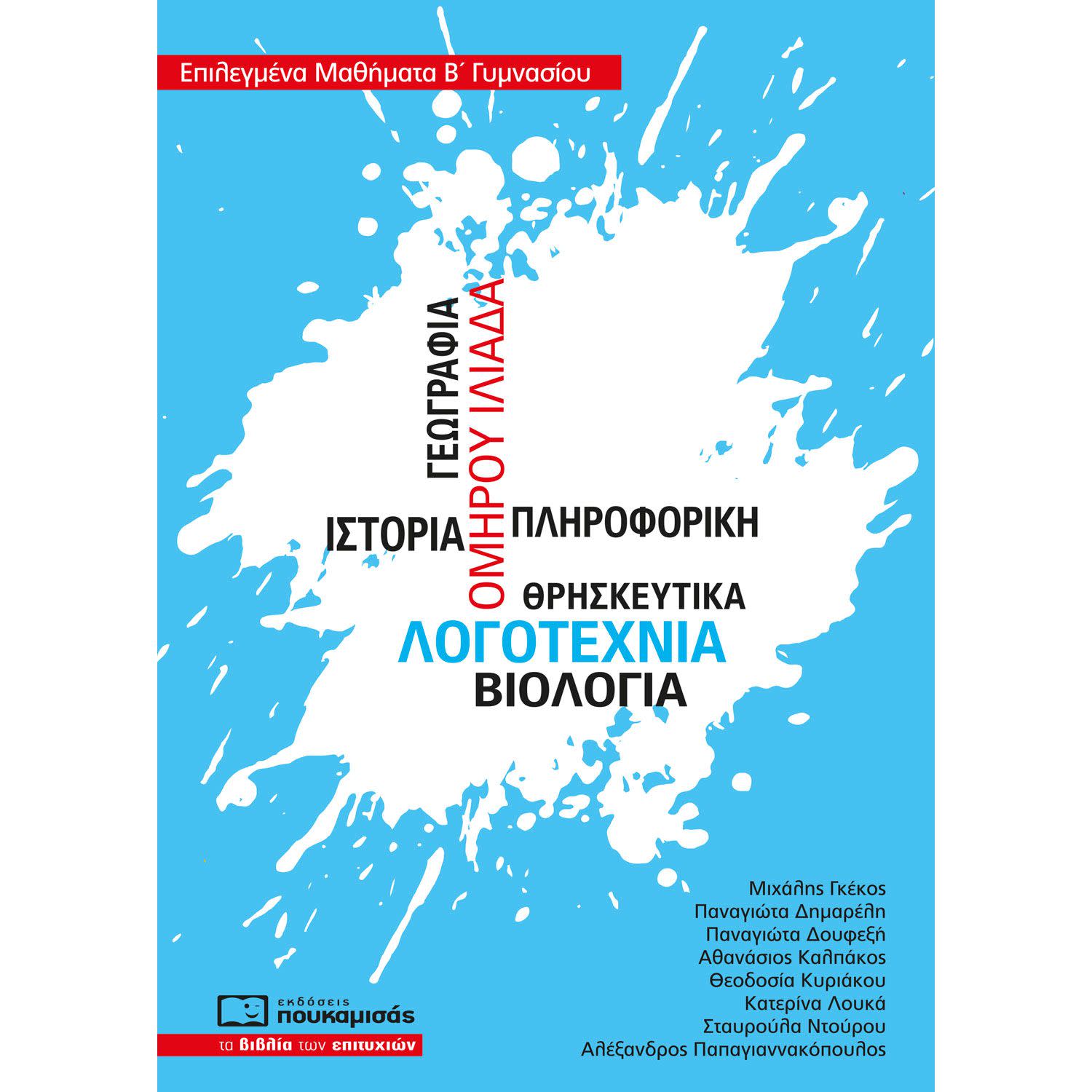 Επιλεγμένα Μαθήματα Β΄ Γυμνασίου

ΓΕΩΓΡΑΦΙΑ

ΟΜΗΡΟΥ ΙΛΙΑΔΑ

ΙΣΤΟΡΙΑ

ΠΛΗΡΟΦΟΡΙΚΗ

ΘΡΗΣΚΕΥΤΙΚΑ

ΛΟΓΟΤΕΧΝΙΑ

ΒΙΟΛΟΓΙΑ

Μιχάλης Γκέκος
Παναγιώτα Δημαρέλη
Παναγιώτα Δουφεξή
Αθανάσιος Καλπάκος
Θεοδοσία Κυριάκου
Κατερίνα Λουκά
Σταυρούλα Ντούρου
Αλέξανδρος Παπαγιαννακόπουλος

εκδόσεις
πουκαμισάς
τα βιβλία των επιτυχιών